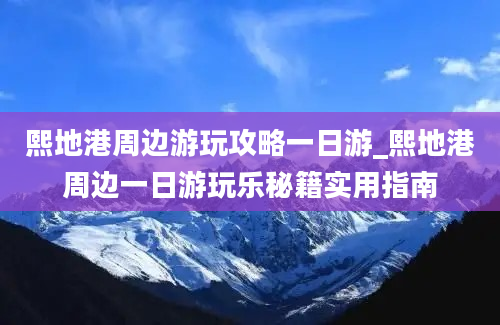 熙地港周边游玩攻略一日游_熙地港周边一日游玩乐秘籍实用指南